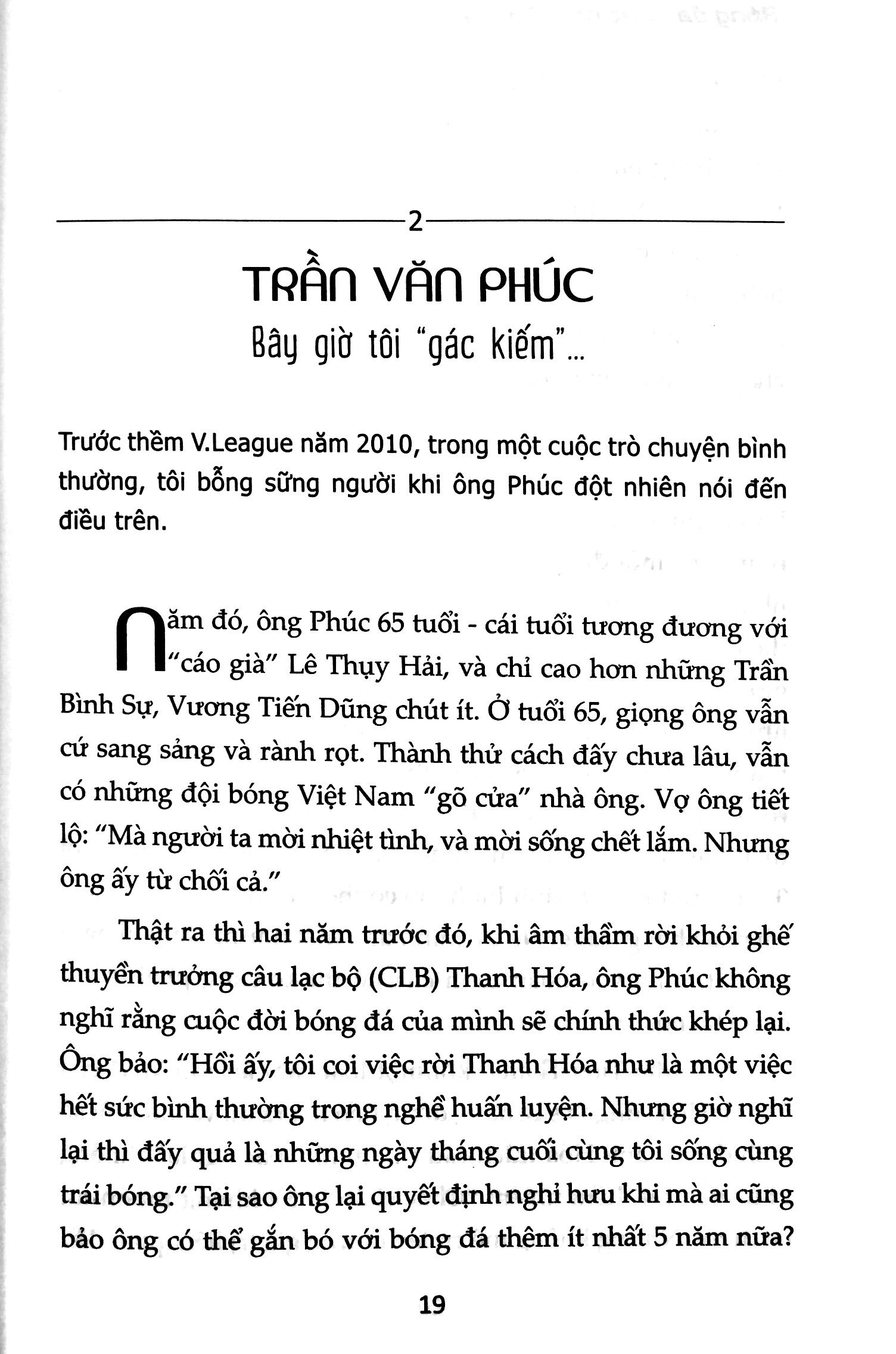 2

TRẦN VĂN PHÚC

Bây giờ tôi "gác kiếm"...

Trước thềm V.League năm 2010, trong một cuộc trò chuyện bình thường, tôi bỗng sững người khi ông Phúc đột nhiên nói đến điều trên.

Năm đó, ông Phúc 65 tuổi - cái tuổi tương đương với "cáo già" Lê Thụy Hải, và chỉ cao hơn những Trần Bình Sự, Vương Tiến Dũng chút ít. Ở tuổi 65, giọng ông vẫn cứ sang sảng và rành rọt. Thành thử cách đấy chưa lâu, vẫn có những đội bóng Việt Nam "gõ cửa" nhà ông. Vợ ông tiết lộ: "Mà người ta mời nhiệt tình, và mời sống chết lắm. Nhưng ông ấy từ chối cả."

Thật ra thì hai năm trước đó, khi âm thầm rời khỏi ghế thuyền trưởng câu lạc bộ (CLB) Thanh Hóa, ông Phúc không nghĩ rằng cuộc đời bóng đá của mình sẽ chính thức khép lại. Ông bảo: "Hồi ấy, tôi coi việc rời Thanh Hóa như là một việc hết sức bình thường trong nghề huấn luyện. Nhưng giờ nghĩ lại thì đấy quả là những ngày tháng cuối cùng tôi sống cùng trái bóng." Tại sao ông lại quyết định nghỉ hưu khi mà ai cũng bảo ông có thể gắn bó với bóng đá thêm ít nhất 5 năm nữa?

19